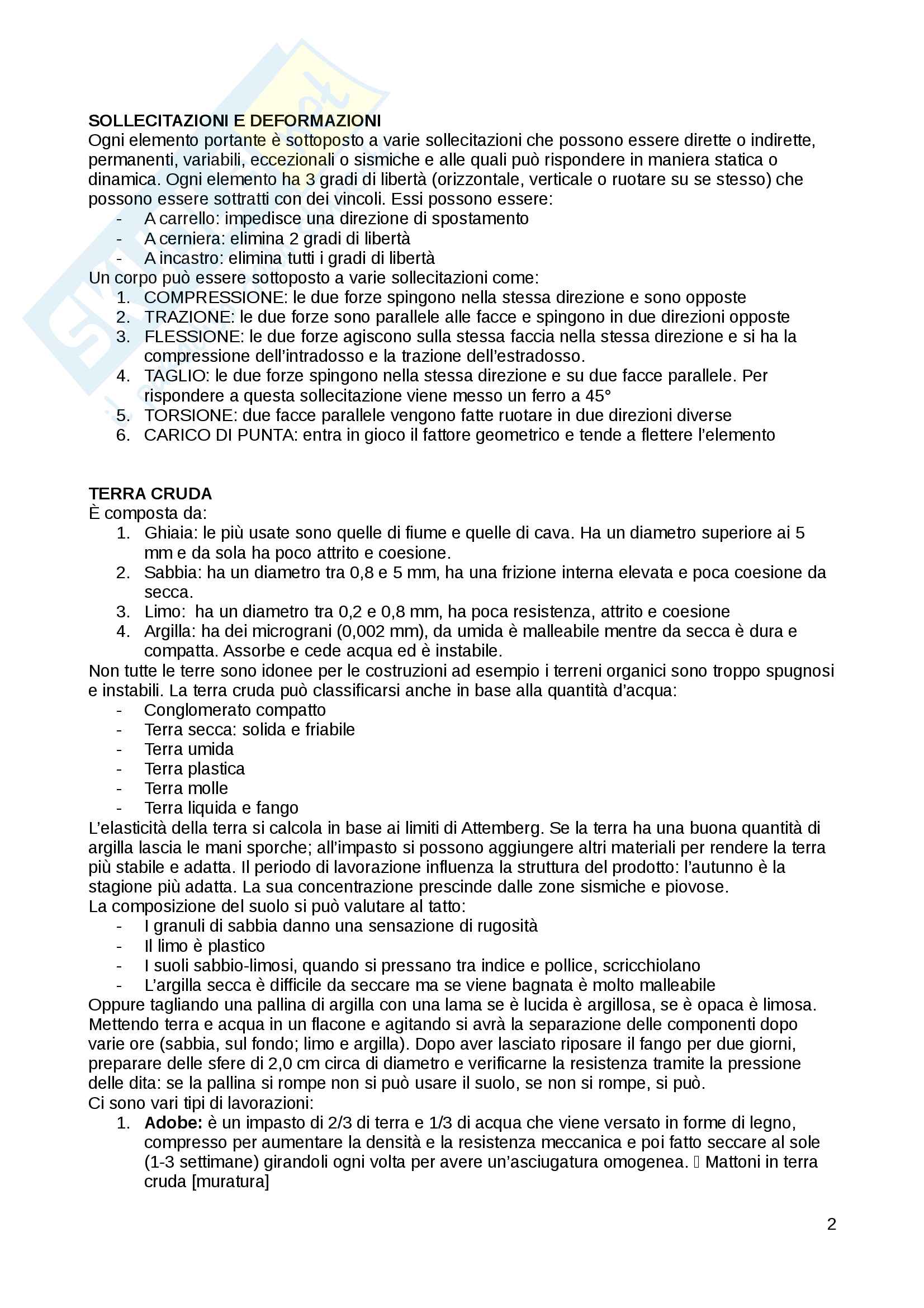 SOLLECITAZIONI E DEFORMAZIONI
Ogni elemento portante è sottoposto a varie sollecitazioni che possono essere dirette o indirette, permanenti, variabili, eccezionali o sismiche e alle quali può rispondere in maniera statica o dinamica. Ogni elemento ha 3 gradi di libertà (orizzontale, verticale o ruotare su se stesso) che possono essere sottratti con dei vincoli. Essi possono essere:
- A carrello: impedisce una direzione di spostamento
- A cerniera: elimina 2 gradi di libertà
- A incastro: elimina tutti i gradi di libertà
Un corpo può essere sottoposto a varie sollecitazioni come:
1. COMPRESSIONE: le due forze spingono nella stessa direzione e sono opposte
2. TRAZIONE: le due forze sono parallele alle facce e spingono in due direzioni opposte
3. FLESSIONE: le due forze agiscono sulla stessa faccia nella stessa direzione e si ha la compressione dell'intradosso e la trazione dell'estradosso.
4. TAGLIO: le due forze spingono nella stessa direzione e su due facce parallele. Per rispondere a questa sollecitazione viene messo un ferro a 45°
5. TORSIONE: due facce parallele vengono fatte ruotare in due direzioni diverse
6. CARICO DI PUNTA: entra in gioco il fattore geometrico e tende a flettere l'elemento

TERRA CRUDA
È composta da:
1. Ghiaia: le più usate sono quelle di fiume e quelle di cava. Ha un diametro superiore ai 5 mm e da sola ha poco attrito e coesione.
2. Sabbia: ha un diametro tra 0,8 e 5 mm, ha una frizione interna elevata e poca coesione da secca.
3. Limo: ha un diametro tra 0,2 e 0,8 mm, ha poca resistenza, attrito e coesione
4. Argilla: ha dei micrograni (0,002 mm), da umida è malleabile mentre da secca è dura e compatta. Assorbe e cede acqua ed è instabile.
Non tutte le terre sono idonee per le costruzioni ad esempio i terreni organici sono troppo spugnosi e instabili. La terra cruda può classificarsi anche in base alla quantità d'acqua:
- Conglomerato compatto
- Terra secca: solida e friabile
- Terra umida
- Terra plastica
- Terra molle
- Terra liquida e fango
L'elasticità della terra si calcola in base ai limiti di Attemberg. Se la terra ha una buona quantità di argilla lascia le mani sporche; all'impasto si possono aggiungere altri materiali per rendere la terra più stabile e adatta. Il periodo di lavorazione influenza la struttura del prodotto: l'autunno è la stagione più adatta. La sua concentrazione prescinde dalle zone sismiche e piovose.
La composizione del suolo si può valutare al tatto:
- I granuli di sabbia danno una sensazione di rugosità
- Il limo è plastico
- I suoli sabbio-limosi, quando si pressano tra indice e pollice, scricchiolano
- L'argilla secca è difficile da seccare ma se viene bagnata è molto malleabile
Oppure tagliando una pallina di argilla con una lama se è lucida è argillosa, se è opaca è limosa. Mettendo terra e acqua in un flacone e agitando si avrà la separazione delle componenti dopo varie ore (sabbia, sul fondo; limo e argilla). Dopo aver lasciato riposare il fango per due giorni, preparare delle sfere di 2,0 cm circa di diametro e verificarne la resistenza tramite la pressione delle dita: se la pallina si rompe non si può usare il suolo, se non si rompe, si può.
Ci sono vari tipi di lavorazioni:
1. **Adobe:** è un impasto di 2/3 di terra e 1/3 di acqua che viene versato in forme di legno, compresso per aumentare la densità e la resistenza meccanica e poi fatto seccare al sole (1-3 settimane) girandoli ogni volta per avere un'asciugatura omogenea. Mattoni in terra cruda [muratura]

2